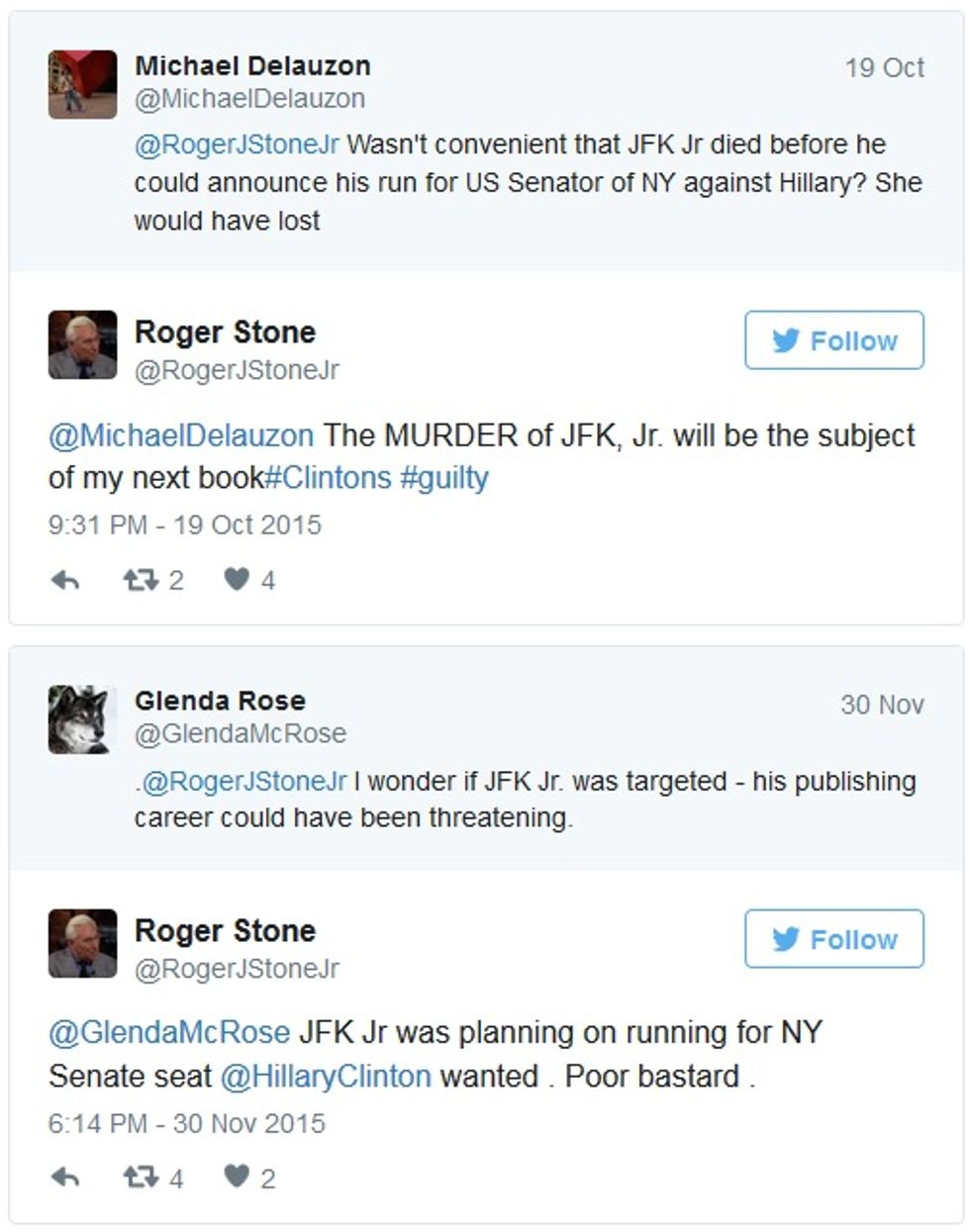 Michael Delauzon
@MichaelDelauzon
19 Oct
@RogerJStoneJr Wasn't convenient that JFK Jr died before he could announce his run for US Senator of NY against Hillary? She would have lost

Roger Stone
@RogerJStoneJr
Follow

@MichaelDelauzon The MURDER of JFK, Jr. will be the subject of my next book#Clintons #guilty

9:31 PM - 19 Oct 2015

2 4

Glenda Rose
@GlendaMcRose
30 Nov
.@RogerJStoneJr I wonder if JFK Jr. was targeted - his publishing career could have been threatening.

Roger Stone
@RogerJStoneJr
Follow

@GlendaMcRose JFK Jr was planning on running for NY Senate seat @HillaryClinton wanted . Poor bastard .

6:14 PM - 30 Nov 2015

4 2